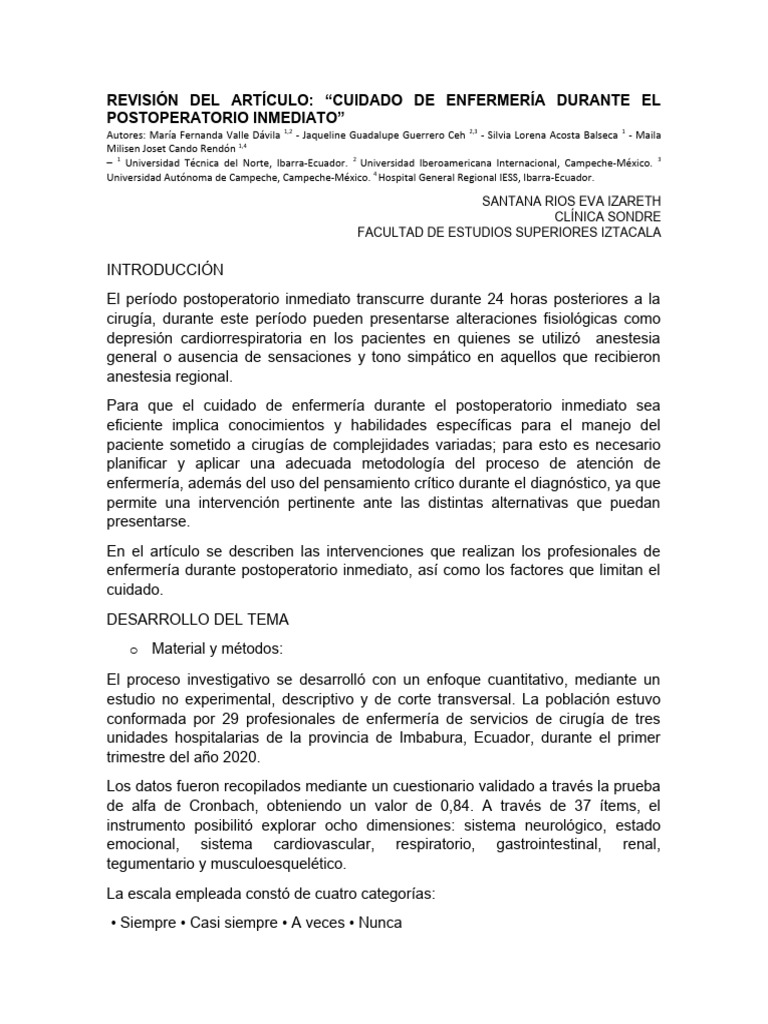 REVISIÓN DEL ARTÍCULO: "CUIDADO DE ENFERMERÍA DURANTE EL POSTOPERATORIO INMEDIATO"
Autores: María Fernanda Valle Dávila $^{1,2}$ - Jaqueline Guadalupe Guerrero Ceh $^{2,3}$ - Silvia Lorena Acosta Balseca $^{1}$ - Maila Milisen Joset Cando Rendón $^{1,4}$
– $^{1}$ Universidad Técnica del Norte, Ibarra-Ecuador. $^{2}$ Universidad Iberoamericana Internacional, Campeche-México. $^{3}$ Universidad Autónoma de Campeche, Campeche-México. $^{4}$ Hospital General Regional IESS, Ibarra-Ecuador.

SANTANA RIOS EVA IZARETH
CLÍNICA SONDRE
FACULTAD DE ESTUDIOS SUPERIORES IZTACALA

INTRODUCCIÓN

El período postoperatorio inmediato transcurre durante 24 horas posteriores a la cirugía, durante este período pueden presentarse alteraciones fisiológicas como depresión cardiorrespiratoria en los pacientes en quienes se utilizó anestesia general o ausencia de sensaciones y tono simpático en aquellos que recibieron anestesia regional.

Para que el cuidado de enfermería durante el postoperatorio inmediato sea eficiente implica conocimientos y habilidades específicas para el manejo del paciente sometido a cirugías de complejidades variadas; para esto es necesario planificar y aplicar una adecuada metodología del proceso de atención de enfermería, además del uso del pensamiento crítico durante el diagnóstico, ya que permite una intervención pertinente ante las distintas alternativas que puedan presentarse.

En el artículo se describen las intervenciones que realizan los profesionales de enfermería durante postoperatorio inmediato, así como los factores que limitan el cuidado.

DESARROLLO DEL TEMA

o Material y métodos:

El proceso investigativo se desarrolló con un enfoque cuantitativo, mediante un estudio no experimental, descriptivo y de corte transversal. La población estuvo conformada por 29 profesionales de enfermería de servicios de cirugía de tres unidades hospitalarias de la provincia de Imbabura, Ecuador, durante el primer trimestre del año 2020.

Los datos fueron recopilados mediante un cuestionario validado a través la prueba de alfa de Cronbach, obteniendo un valor de 0,84. A través de 37 ítems, el instrumento posibilitó explorar ocho dimensiones: sistema neurológico, estado emocional, sistema cardiovascular, respiratorio, gastrointestinal, renal, tegumentario y musculoesquelético.

La escala empleada constó de cuatro categorías:

• Siempre • Casi siempre • A veces • Nunca